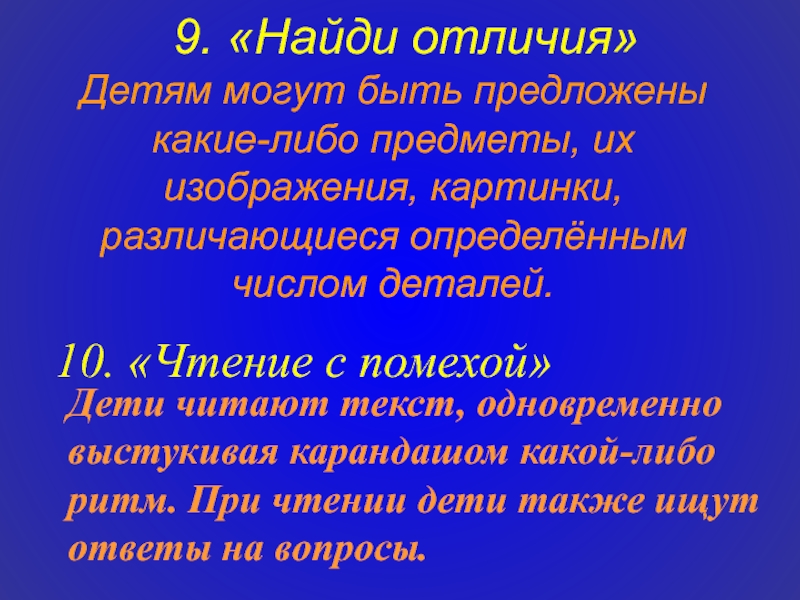 9. «Найди отличия»

Детям могут быть предложены какие-либо предметы, их изображения, картинки, различающиеся определённым числом деталей.

10. «Чтение с помехой»

Дети читают текст, одновременно выстукивая карандашом какой-либо ритм. При чтении дети также ищут ответы на вопросы.